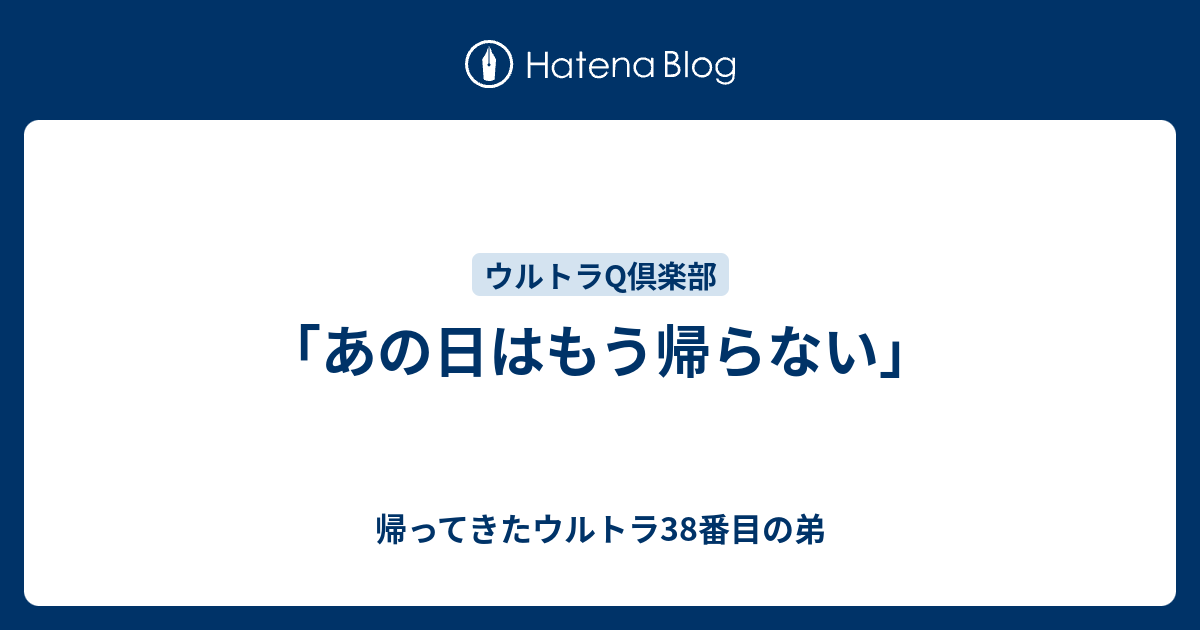 Hatena Blog

ウルトラQ倶楽部

「あの日はもう帰らない」

帰ってきたウルトラ38番目の弟